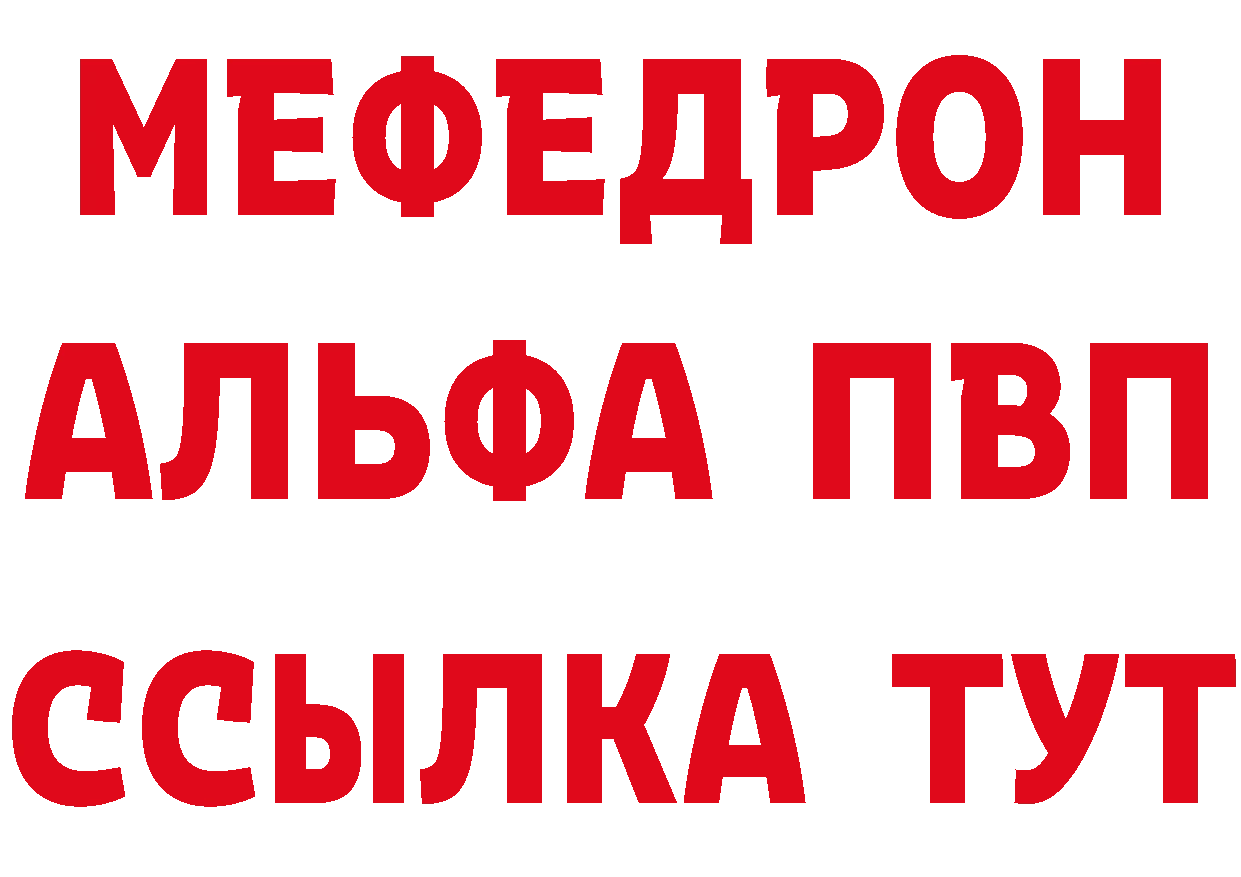 МЕФЕДРОН
АЛЬФА ПВП
ССЫЛКА ТУТ